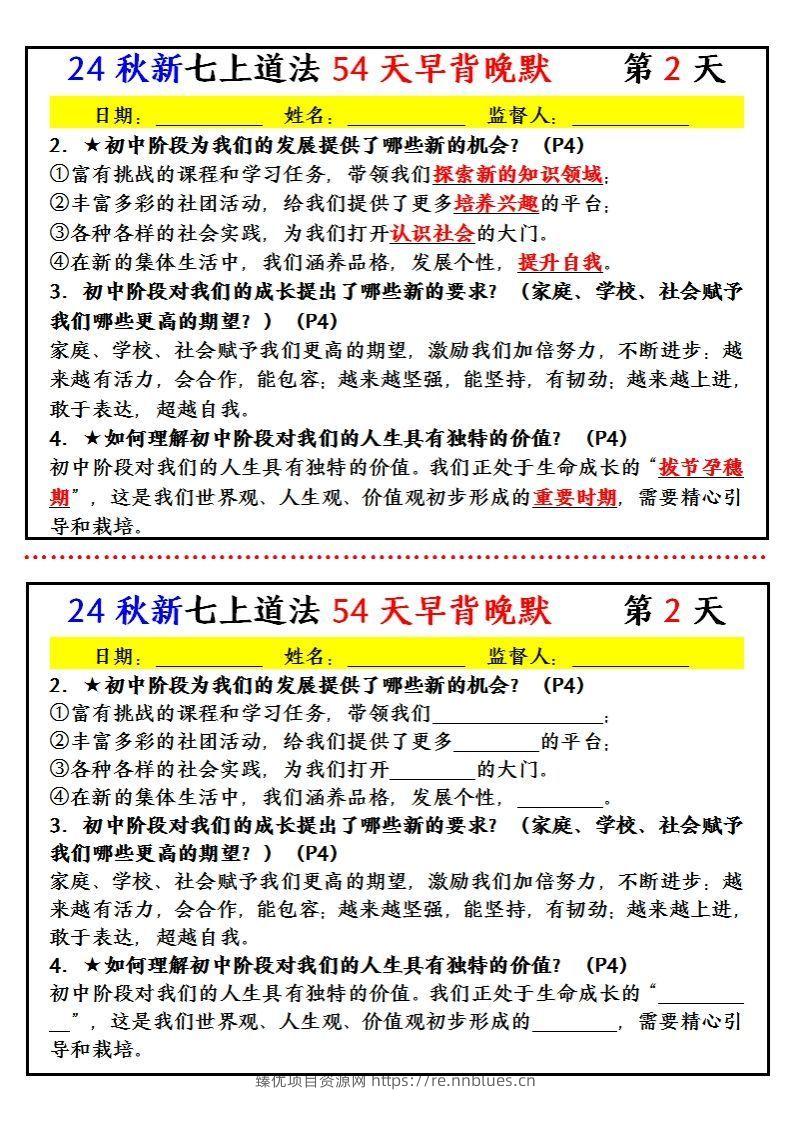 24秋新七上道法54天早背晚默 第2天

日期：____ 姓名：____ 监督人：____

2．★初中阶段为我们的发展提供了哪些新的机会？（P4）

①富有挑战的课程和学习任务，带领我们探索新的知识领域；

②丰富多彩的社团活动，给我们提供了更多培养兴趣的平台；

③各种各样的社会实践，为我们打开认识社会的大门。

④在新的集体生活中，我们涵养品格，发展个性，提升自我。

3．初中阶段对我们的成长提出了哪些新的要求？（家庭、学校、社会赋予我们哪些更高的期望？）（P4）

家庭、学校、社会赋予我们更高的期望，激励我们加倍努力，不断进步：越来越有活力，会合作，能包容；越来越坚强，能坚持，有韧劲；越来越上进，敢于表达，超越自我。

4．★如何理解初中阶段对我们的人生具有独特的价值？（P4）

初中阶段对我们的人生具有独特的价值。我们正处于生命成长的“拔节孕穗期”，这是我们世界观、人生观、价值观初步形成的重要时期，需要精心引导和栽培。

24秋新七上道法54天早背晚默 第2天

日期：____ 姓名：____ 监督人：____

2．★初中阶段为我们的发展提供了哪些新的机会？（P4）

①富有挑战的课程和学习任务，带领我们____；

②丰富多彩的社团活动，给我们提供了更多____的平台；

③各种各样的社会实践，为我们打开____的大门。

④在新的集体生活中，我们涵养品格，发展个性，____。

3．初中阶段对我们的成长提出了哪些新的要求？（家庭、学校、社会赋予我们哪些更高的期望？）（P4）

家庭、学校、社会赋予我们更高的期望，激励我们加倍努力，不断进步：越来越有活力，会合作，能包容；越来越坚强，能坚持，有韧劲；越来越上进，敢于表达，超越自我。

4．★如何理解初中阶段对我们的人生具有独特的价值？（P4）

初中阶段对我们的人生具有独特的价值。我们正处于生命成长的“____”，这是我们世界观、人生观、价值观初步形成的____，需要精心引导和栽培。

臻优项目资源网 https://re.nnblues.cn